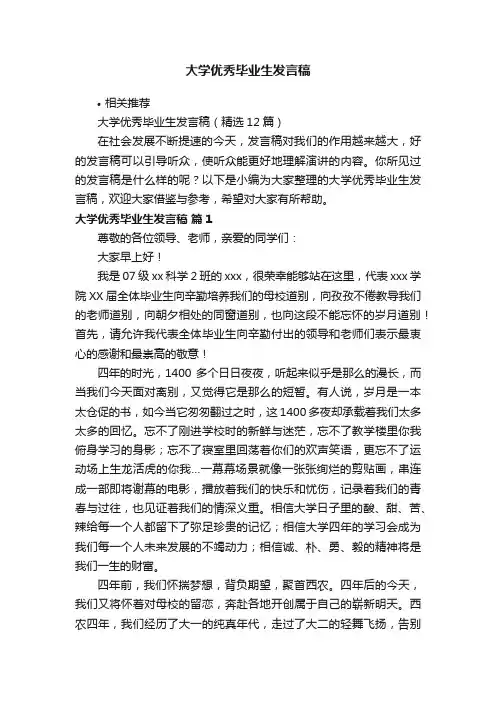 大学优秀毕业生发言稿

• 相关推荐

大学优秀毕业生发言稿（精选 12 篇）

在社会发展不断提速的今天，发言稿对我们的作用越来越大，好的发言稿可以引导听众，使听众能更好地理解演讲的内容。你所见过的发言稿是什么样的呢？以下是小编为大家整理的大学优秀毕业生发言稿，欢迎大家借鉴与参考，希望对大家有所帮助。

大学优秀毕业生发言稿 篇 1

尊敬的各位领导、老师，亲爱的同学们：

大家早上好！

我是 07 级 xx 科学 2 班的 xxx，很荣幸能够站在这里，代表 xxx 学院 XX 届全体毕业生向辛勤培养我们的母校道别，向孜孜不倦教导我们的老师道别，向朝夕相处的同窗道别，也向这段不能忘怀的岁月道别！首先，请允许我代表全体毕业生向辛勤付出的领导和老师们表示最衷心的感谢和最崇高的敬意！

四年的时光，1400 多个日日夜夜，听起来似乎是那么的漫长，而当我们今天面对离别，又觉得它是那么的短暂。有人说，岁月是一本太仓促的书，如今当它匆匆翻过之时，这 1400 多夜却承载着我们太多太多的回忆。忘不了刚进学校时的新鲜与迷茫，忘不了教学楼里你我俯身学习的身影；忘不了寝室里回荡着你们的欢声笑语，更忘不了运动场上生龙活虎的你我...一幕幕场景就像一张张绚烂的剪贴画，串连成一部即将谢幕的电影，播放着我们的快乐和忧伤，记录着我们的青春与过往，也见证着我们的情深义重。相信大学日子里的酸、甜、苦、辣给每一个人都留下了弥足珍贵的记忆；相信大学四年的学习会成为我们每一个人未来发展的不竭动力；相信诚、朴、勇、毅的精神将是我们一生的财富。

四年前，我们怀揣梦想，背负期望，聚首西农。四年后的今天，我们又将怀着对母校的留恋，奔赴各地开创属于自己的崭新明天。西农四年，我们经历了大一的纯真年代，走过了大二的轻舞飞扬，告别